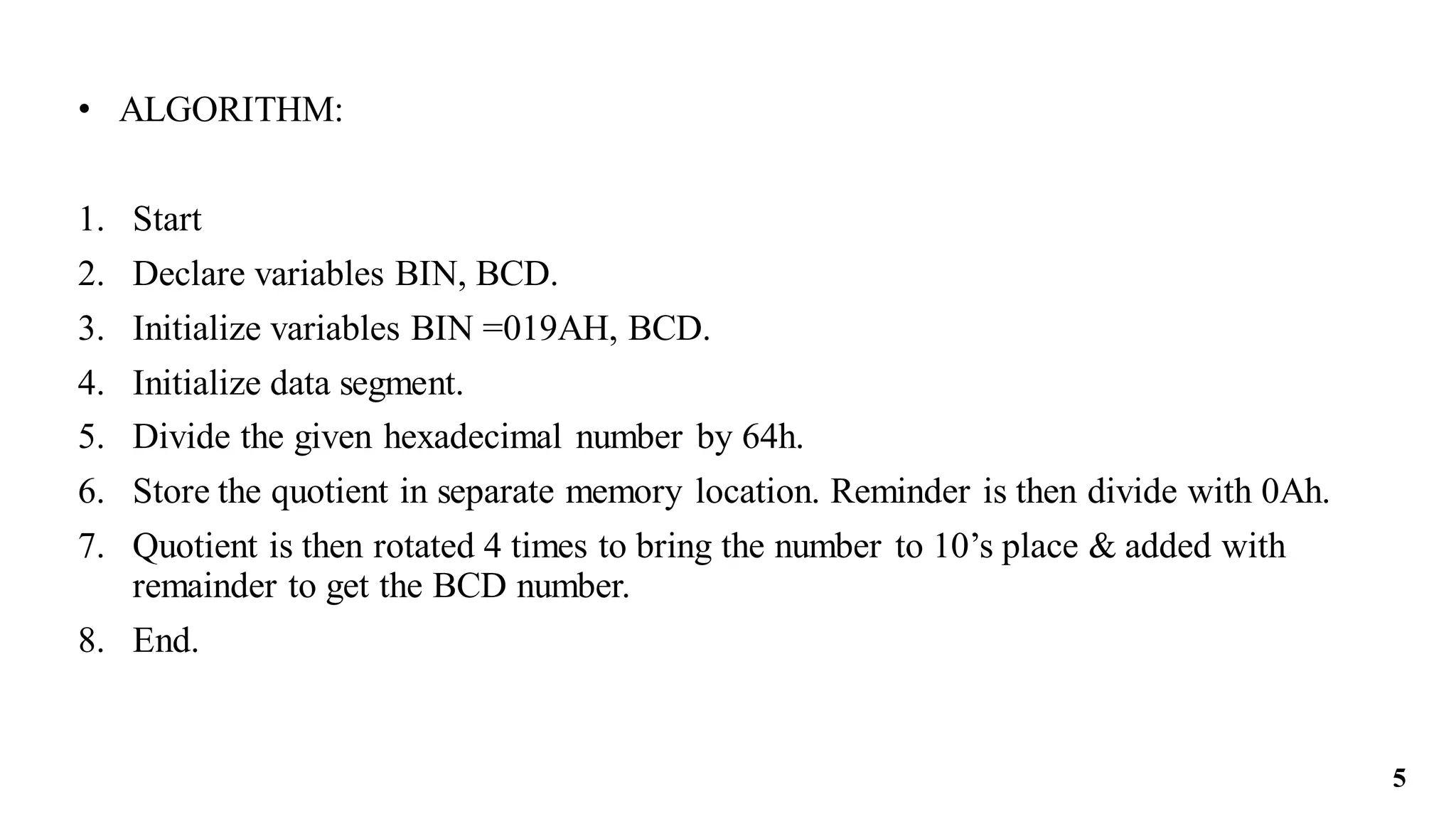 • ALGORITHM:

1. Start
2. Declare variables BIN, BCD.
3. Initialize variables BIN =019AH, BCD.
4. Initialize data segment.
5. Divide the given hexadecimal number by 64h.
6. Store the quotient in separate memory location. Reminder is then divide with 0Ah.
7. Quotient is then rotated 4 times to bring the number to 10's place & added with remainder to get the BCD number.
8. End.

5